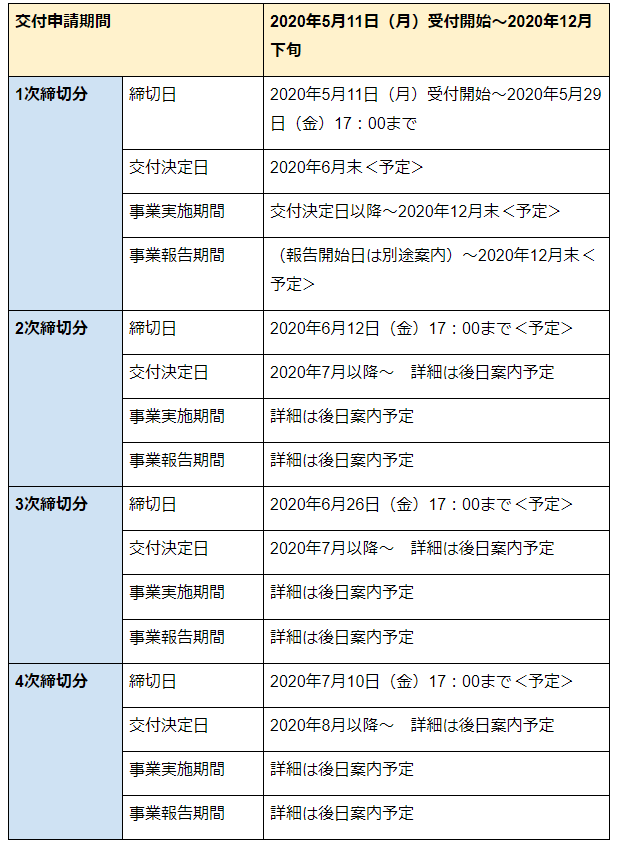 | 交付申請期間 | | 2020年5月11日（月）受付開始～2020年12月下旬 |
|---|---|---|
| 1次締切分 | 締切日 | 2020年5月11日（月）受付開始～2020年5月29日（金）17：00まで |
| | 交付決定日 | 2020年6月末＜予定＞ |
| | 事業実施期間 | 交付決定日以降～2020年12月末＜予定＞ |
| | 事業報告期間 | （報告開始日は別途案内）～2020年12月末＜予定＞ |
| 2次締切分 | 締切日 | 2020年6月12日（金）17：00まで＜予定＞ |
| | 交付決定日 | 2020年7月以降～　詳細は後日案内予定 |
| | 事業実施期間 | 詳細は後日案内予定 |
| | 事業報告期間 | 詳細は後日案内予定 |
| 3次締切分 | 締切日 | 2020年6月26日（金）17：00まで＜予定＞ |
| | 交付決定日 | 2020年7月以降～　詳細は後日案内予定 |
| | 事業実施期間 | 詳細は後日案内予定 |
| | 事業報告期間 | 詳細は後日案内予定 |
| 4次締切分 | 締切日 | 2020年7月10日（金）17：00まで＜予定＞ |
| | 交付決定日 | 2020年8月以降～　詳細は後日案内予定 |
| | 事業実施期間 | 詳細は後日案内予定 |
| | 事業報告期間 | 詳細は後日案内予定 |